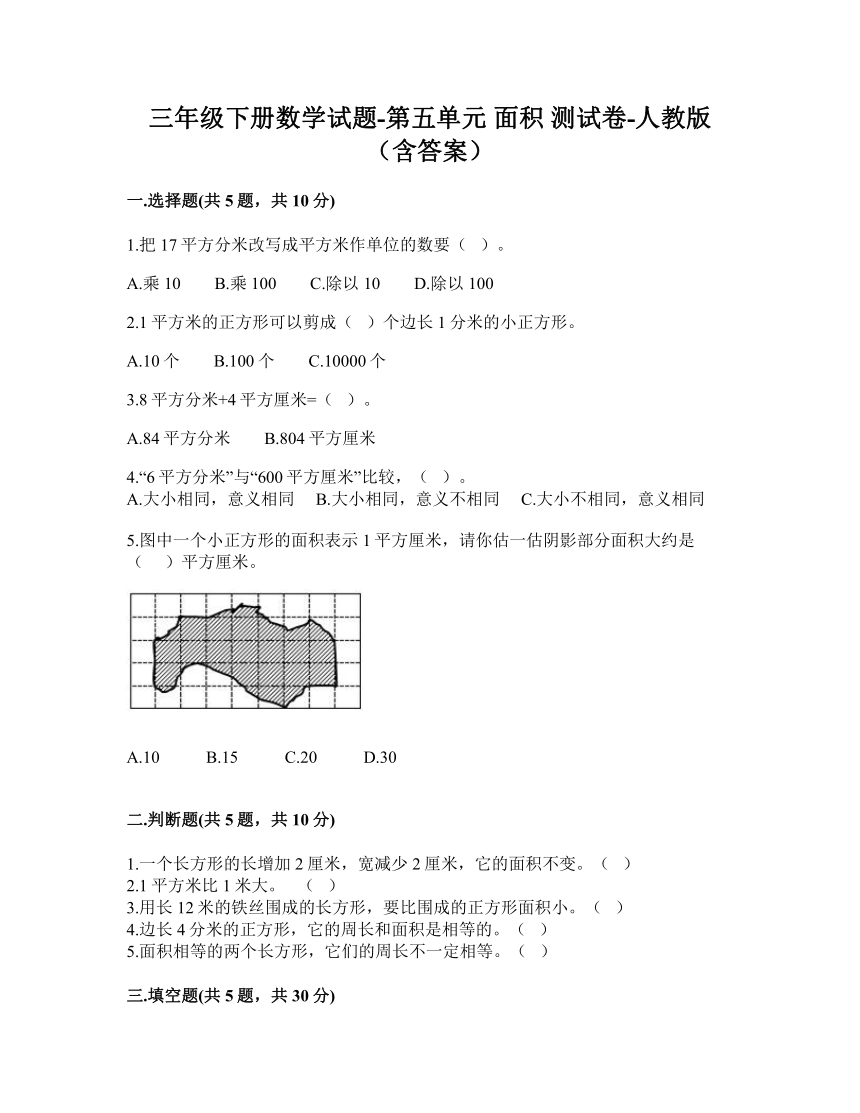 三年级下册数学试题-第五单元 面积 测试卷-人教版（含答案）

一.选择题(共 5 题，共 10 分)

1.把 17 平方分米改写成平方米作单位的数要（ ）。

A.乘 10　　B.乘 100　　C.除以 10　　D.除以 100

2.1 平方米的正方形可以剪成（ ）个边长 1 分米的小正方形。

A.10 个　　B.100 个　　C.10000 个

3.8 平方分米+4 平方厘米=（ ）。

A.84 平方分米　　B.804 平方厘米

4.“6 平方分米”与“600 平方厘米”比较，（ ）。
A.大小相同，意义相同　B.大小相同，意义不相同　C.大小不相同，意义相同

5.图中一个小正方形的面积表示 1 平方厘米，请你估一估阴影部分面积大约是（ ）平方厘米。

A.10　　B.15　　C.20　　D.30

二.判断题(共 5 题，共 10 分)

1.一个长方形的长增加 2 厘米，宽减少 2 厘米，它的面积不变。（ ）
2.1 平方米比 1 米大。 （ ）
3.用长 12 米的铁丝围成的长方形，要比围成的正方形面积小。（ ）
4.边长 4 分米的正方形，它的周长和面积是相等的。（ ）
5.面积相等的两个长方形，它们的周长不一定相等。（ ）

三.填空题(共 5 题，共 30 分)